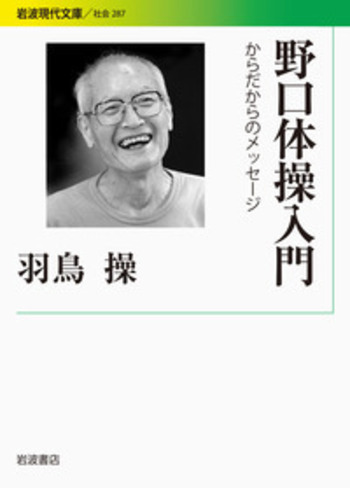 岩波現代文庫／社会 287

野口体操入門

からだからのメッセージ

羽鳥 操

岩波書店